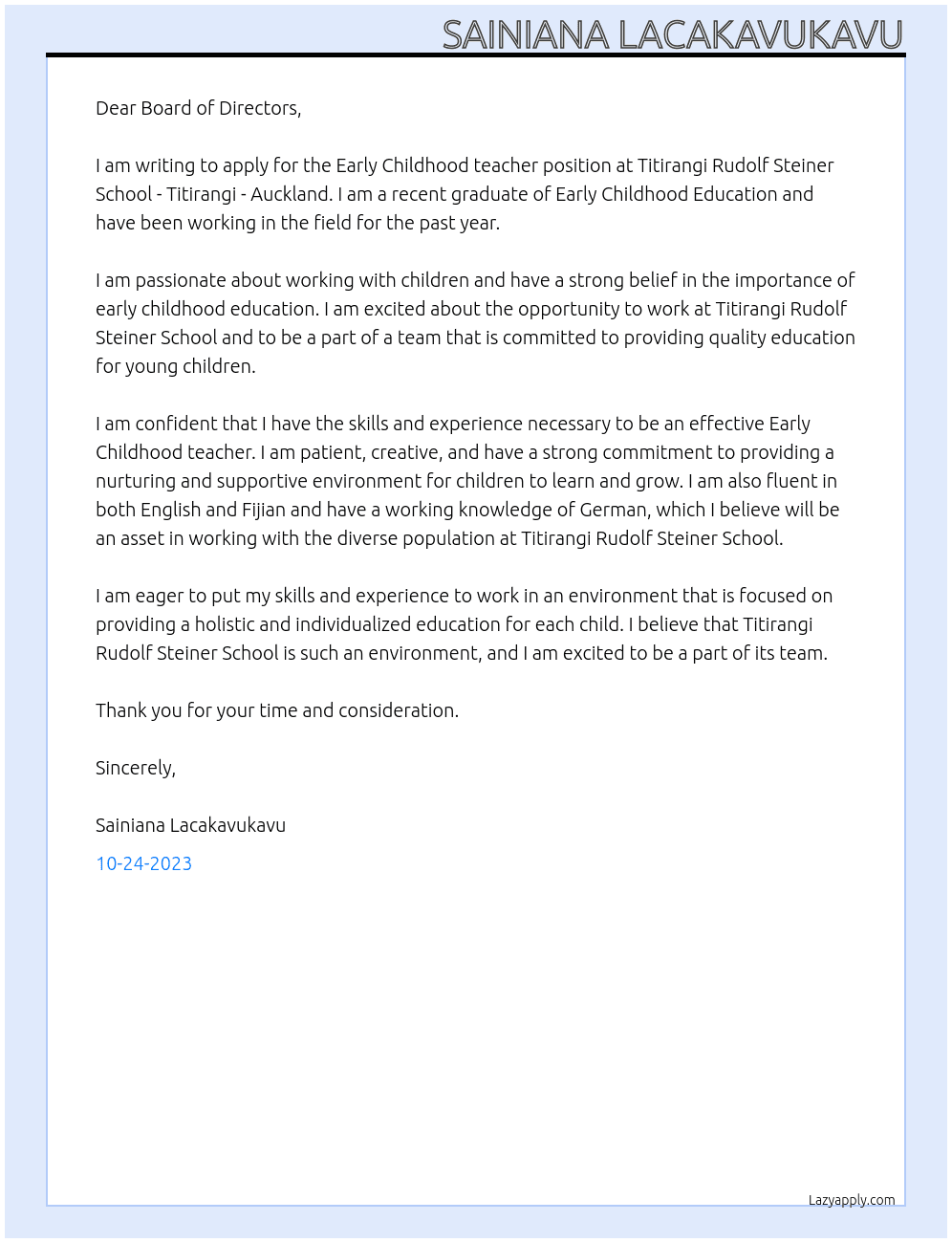 SAINIANA LACAKAVUKAVU

Dear Board of Directors,

I am writing to apply for the Early Childhood teacher position at Titirangi Rudolf Steiner School - Titirangi - Auckland. I am a recent graduate of Early Childhood Education and have been working in the field for the past year.

I am passionate about working with children and have a strong belief in the importance of early childhood education. I am excited about the opportunity to work at Titirangi Rudolf Steiner School and to be a part of a team that is committed to providing quality education for young children.

I am confident that I have the skills and experience necessary to be an effective Early Childhood teacher. I am patient, creative, and have a strong commitment to providing a nurturing and supportive environment for children to learn and grow. I am also fluent in both English and Fijian and have a working knowledge of German, which I believe will be an asset in working with the diverse population at Titirangi Rudolf Steiner School.

I am eager to put my skills and experience to work in an environment that is focused on providing a holistic and individualized education for each child. I believe that Titirangi Rudolf Steiner School is such an environment, and I am excited to be a part of its team.

Thank you for your time and consideration.

Sincerely,

Sainiana Lacakavukavu

10-24-2023

Lazyapply.com